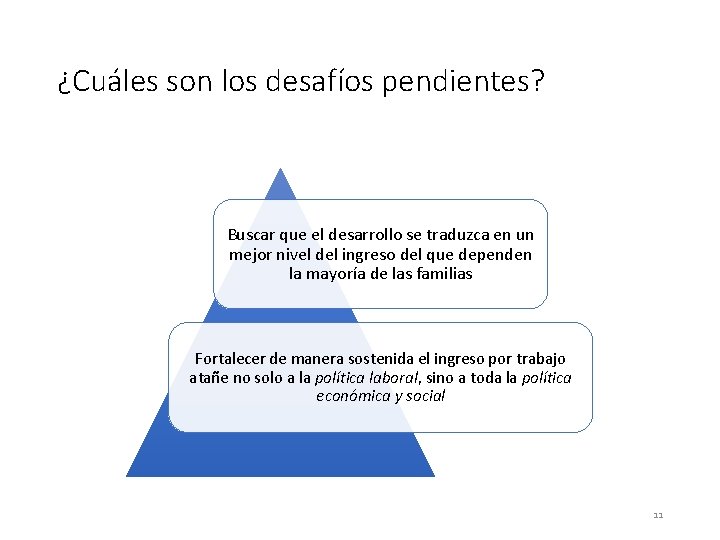 ¿Cuáles son los desafíos pendientes?

Buscar que el desarrollo se traduzca en un mejor nivel del ingreso del que dependen la mayoría de las familias

Fortalecer de manera sostenida el ingreso por trabajo atañe no solo a la política laboral, sino a toda la política económica y social

11